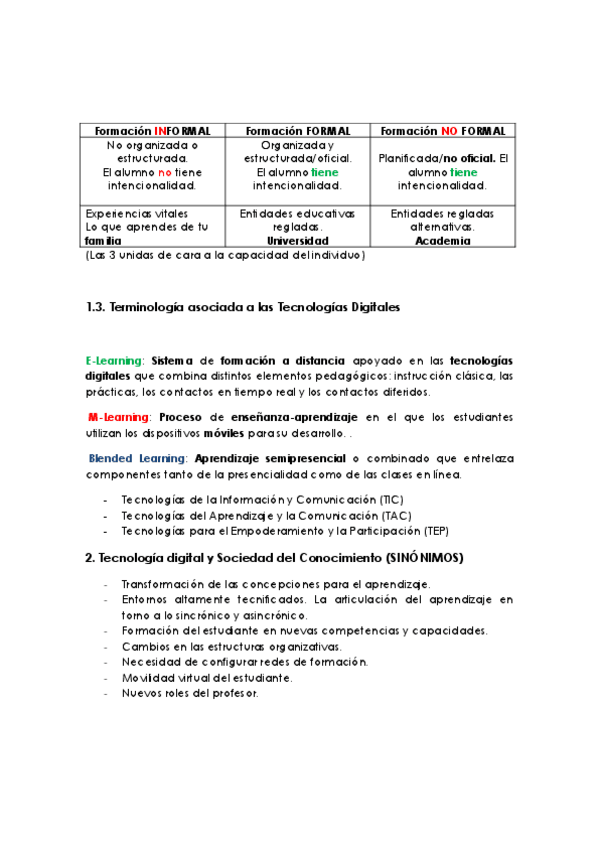 | Formación INFORMAL | Formación FORMAL | Formación NO FORMAL |
|---|---|---|
| No organizada o estructurada. El alumno no tiene intencionalidad. | Organizada y estructurada/oficial. El alumno tiene intencionalidad. | Planificada/no oficial. El alumno tiene intencionalidad. |
| Experiencias vitales Lo que aprendes de tu familia | Entidades educativas regladas. Universidad | Entidades regladas alternativas. Academia |

(Las 3 unidas de cara a la capacidad del individuo)

1.3. Terminología asociada a las Tecnologías Digitales

E-Learning: Sistema de formación a distancia apoyado en las tecnologías digitales que combina distintos elementos pedagógicos: instrucción clásica, las prácticas, los contactos en tiempo real y los contactos diferidos.

M-Learning: Proceso de enseñanza-aprendizaje en el que los estudiantes utilizan los dispositivos móviles para su desarrollo. .

Blended Learning: Aprendizaje semipresencial o combinado que entrelaza componentes tanto de la presencialidad como de las clases en línea.

- Tecnologías de la Información y Comunicación (TIC)
- Tecnologías del Aprendizaje y la Comunicación (TAC)
- Tecnologías para el Empoderamiento y la Participación (TEP)

2. Tecnología digital y Sociedad del Conocimiento (SINÓNIMOS)

- Transformación de las concepciones para el aprendizaje.
- Entornos altamente tecnificados. La articulación del aprendizaje en torno a lo sincrónico y asincrónico.
- Formación del estudiante en nuevas competencias y capacidades.
- Cambios en las estructuras organizativas.
- Necesidad de configurar redes de formación.
- Movilidad virtual del estudiante.
- Nuevos roles del profesor.